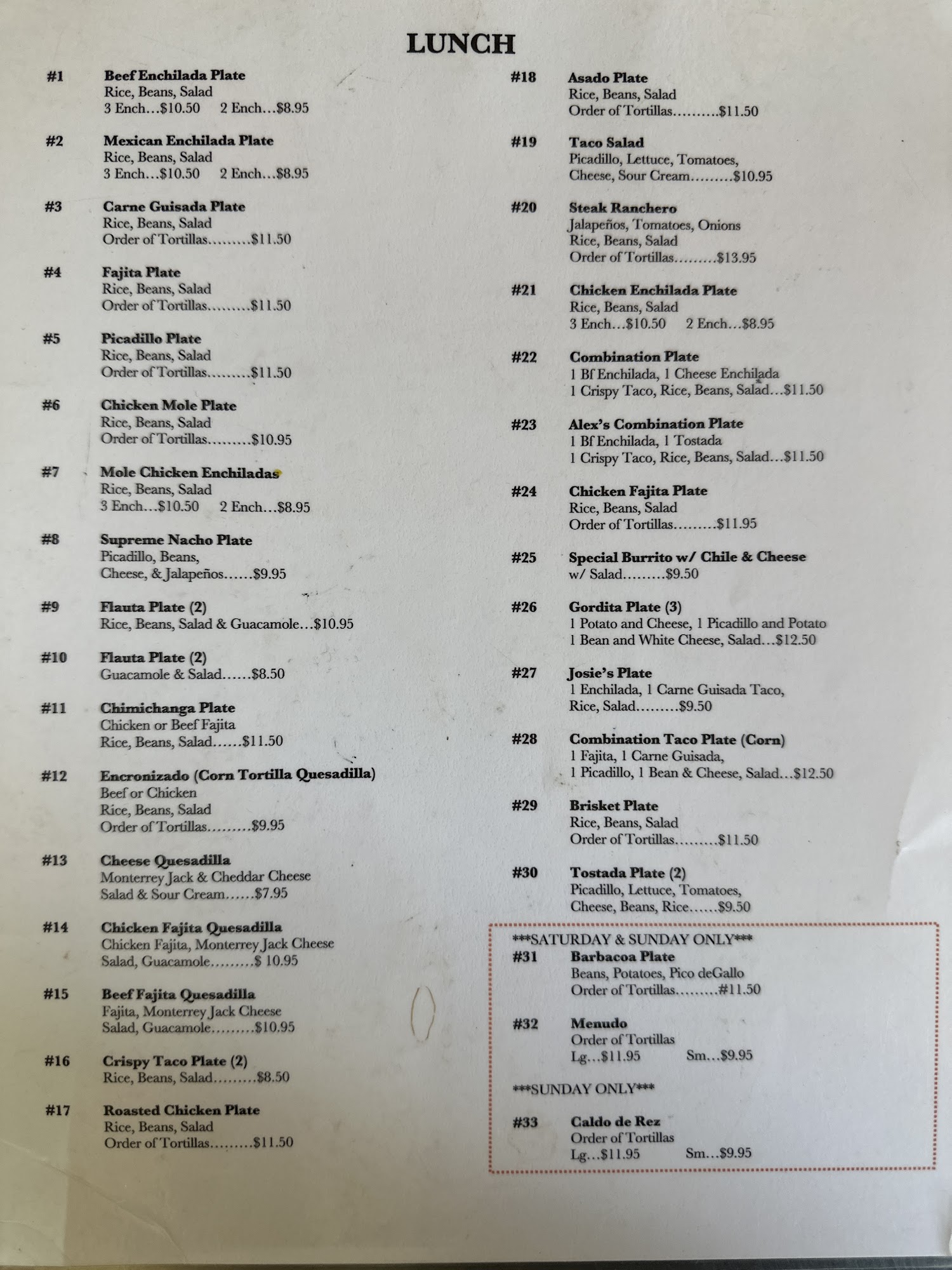 LUNCH

#1 Beef Enchilada Plate
Rice, Beans, Salad
3 Ench…$10.50 2 Ench…$8.95

#2 Mexican Enchilada Plate
Rice, Beans, Salad
3 Ench…$10.50 2 Ench…$8.95

#3 Carne Guisada Plate
Rice, Beans, Salad
Order of Tortillas………$11.50

#4 Fajita Plate
Rice, Beans, Salad
Order of Tortillas………$11.50

#5 Picadillo Plate
Rice, Beans, Salad
Order of Tortillas………$11.50

#6 Chicken Mole Plate
Rice, Beans, Salad
Order of Tortillas………$10.95

#7 Mole Chicken Enchiladas
Rice, Beans, Salad
3 Ench…$10.50 2 Ench…$8.95

#8 Supreme Nacho Plate
Picadillo, Beans,
Cheese, & Jalapeños……$9.95

#9 Flauta Plate (2)
Rice, Beans, Salad & Guacamole…$10.95

#10 Flauta Plate (2)
Guacamole & Salad……$8.50

#11 Chimichanga Plate
Chicken or Beef Fajita
Rice, Beans, Salad……$11.50

#12 Encronizado (Corn Tortilla Quesadilla)
Beef or Chicken
Rice, Beans, Salad
Order of Tortillas………$9.95

#13 Cheese Quesadilla
Monterrey Jack & Cheddar Cheese
Salad & Sour Cream……$7.95

#14 Chicken Fajita Quesadilla
Chicken Fajita, Monterrey Jack Cheese
Salad, Guacamole………$ 10.95

#15 Beef Fajita Quesadilla
Fajita, Monterrey Jack Cheese
Salad, Guacamole………$10.95

#16 Crispy Taco Plate (2)
Rice, Beans, Salad………$8.50

#17 Roasted Chicken Plate
Rice, Beans, Salad
Order of Tortillas………$11.50

#18 Asado Plate
Rice, Beans, Salad
Order of Tortillas……….$11.50

#19 Taco Salad
Picadillo, Lettuce, Tomatoes,
Cheese, Sour Cream………$10.95

#20 Steak Ranchero
Jalapeños, Tomatoes, Onions
Rice, Beans, Salad
Order of Tortillas………$13.95

#21 Chicken Enchilada Plate
Rice, Beans, Salad
3 Ench…$10.50 2 Ench…$8.95

#22 Combination Plate
1 Bf Enchilada, 1 Cheese Enchilada
1 Crispy Taco, Rice, Beans, Salad…$11.50

#23 Alex's Combination Plate
1 Bf Enchilada, 1 Tostada
1 Crispy Taco, Rice, Beans, Salad…$11.50

#24 Chicken Fajita Plate
Rice, Beans, Salad
Order of Tortillas………$11.95

#25 Special Burrito w/ Chile & Cheese
w/ Salad………$9.50

#26 Gordita Plate (3)
1 Potato and Cheese, 1 Picadillo and Potato
1 Bean and White Cheese, Salad…$12.50

#27 Josie's Plate
1 Enchilada, 1 Carne Guisada Taco,
Rice, Salad………$9.50

#28 Combination Taco Plate (Corn)
1 Fajita, 1 Carne Guisada,
1 Picadillo, 1 Bean & Cheese, Salad…$12.50

#29 Brisket Plate
Rice, Beans, Salad
Order of Tortillas………$11.50

#30 Tostada Plate (2)
Picadillo, Lettuce, Tomatoes,
Cheese, Beans, Rice……$9.50

***SATURDAY & SUNDAY ONLY***
#31 Barbacoa Plate
Beans, Potatoes, Pico deGallo
Order of Tortillas………#11.50

#32 Menudo
Order of Tortillas
Lg…$11.95 Sm…$9.95

***SUNDAY ONLY***

#33 Caldo de Rez
Order of Tortillas
Lg…$11.95 Sm…$9.95